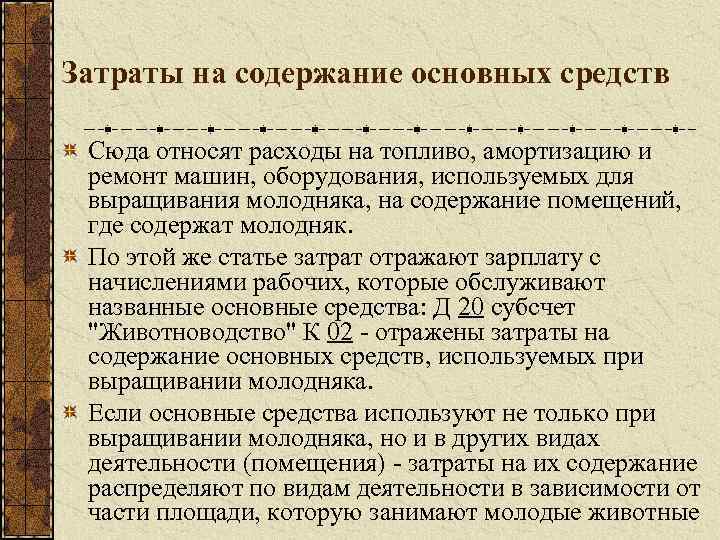 Затраты на содержание основных средств

Сюда относят расходы на топливо, амортизацию и ремонт машин, оборудования, используемых для выращивания молодняка, на содержание помещений, где содержат молодняк.

По этой же статье затрат отражают зарплату с начислениями рабочих, которые обслуживают названные основные средства: Д 20 субсчет "Животноводство" К 02 - отражены затраты на содержание основных средств, используемых при выращивании молодняка.

Если основные средства используют не только при выращивании молодняка, но и в других видах деятельности (помещения) - затраты на их содержание распределяют по видам деятельности в зависимости от части площади, которую занимают молодые животные